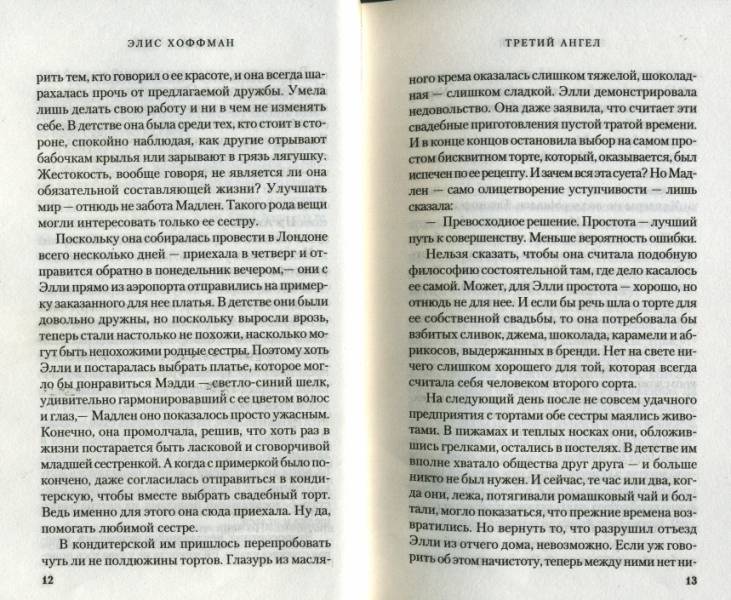 ЭЛИС ХОФФМАН

рить тем, кто говорил о ее красоте, и она всегда шарахалась прочь от предлагаемой дружбы. Умела лишь делать свою работу и ни в чем не изменять себе. В детстве она была среди тех, кто стоит в стороне, спокойно наблюдая, как другие отрывают бабочкам крылья или зарывают в грязь лягушку. Жестокость, вообще говоря, не является ли она обязательной составляющей жизни? Улучшать мир — отнюдь не забота Мадлен. Такого рода вещи могли интересовать только ее сестру.

Поскольку она собиралась провести в Лондоне всего несколько дней — приехала в четверг и отправится обратно в понедельник вечером,— они с Элли прямо из аэропорта отправились на примерку заказанного для нее платья. В детстве они были довольно дружны, но поскольку выросли врозь, теперь стали настолько не похожи, насколько могут быть непохожими родные сестры. Поэтому хоть Элли и постаралась выбрать платье, которое могло бы понравиться Мэдди — светло-синий шелк, удивительно гармонировавший с ее цветом волос и глаз,— Мадлен оно показалось просто ужасным. Конечно, она промолчала, решив, что хоть раз в жизни постарается быть ласковой и сговорчивой младшей сестренкой. А когда с примеркой было покончено, даже согласилась отправиться в кондитерскую, чтобы вместе выбрать свадебный торт. Ведь именно для этого она сюда приехала. Ну да, помогать любимой сестре.

В кондитерской им пришлось перепробовать чуть ли не полдюжины тортов. Глазурь из масля-

12

ТРЕТИЙ АНГЕЛ

ного крема оказалась слишком тяжелой, шоколадная — слишком сладкой. Элли демонстрировала недовольство. Она даже заявила, что считает эти свадебные приготовления пустой тратой времени. И в конце концов остановила выбор на самом простом бисквитном торте, который, оказывается, был испечен по ее рецепту. И зачем вся эта суета? Но Мадлен — само олицетворение уступчивости — лишь сказала:

— Превосходное решение. Простота — лучший путь к совершенству. Меньше вероятность ошибки.

Нельзя сказать, чтобы она считала подобную философию состоятельной там, где дело касалось ее самой. Может, для Элли простота — хорошо, но отнюдь не для нее. И если бы речь шла о торте для ее собственной свадьбы, то она потребовала бы взбитых сливок, джема, шоколада, карамели и абрикосов, выдержанных в бренди. Нет на свете ничего слишком хорошего для той, которая всегда считала себя человеком второго сорта.

На следующий день после не совсем удачного предприятия с тортами обе сестры маялись животами. В пижамах и теплых носках они, обложившись грелками, остались в постелях. В детстве им вполне хватало общества друг друга — и больше никто не был нужен. И сейчас, те час или два, когда они, лежа, потягивали ромашковый чай и болтали, могло показаться, что прежние времена возвратились. Но вернуть то, что разрушил отъезд Элли из отчего дома, невозможно. Если уж говорить об этом начистоту, теперь между ними нет ни-

13